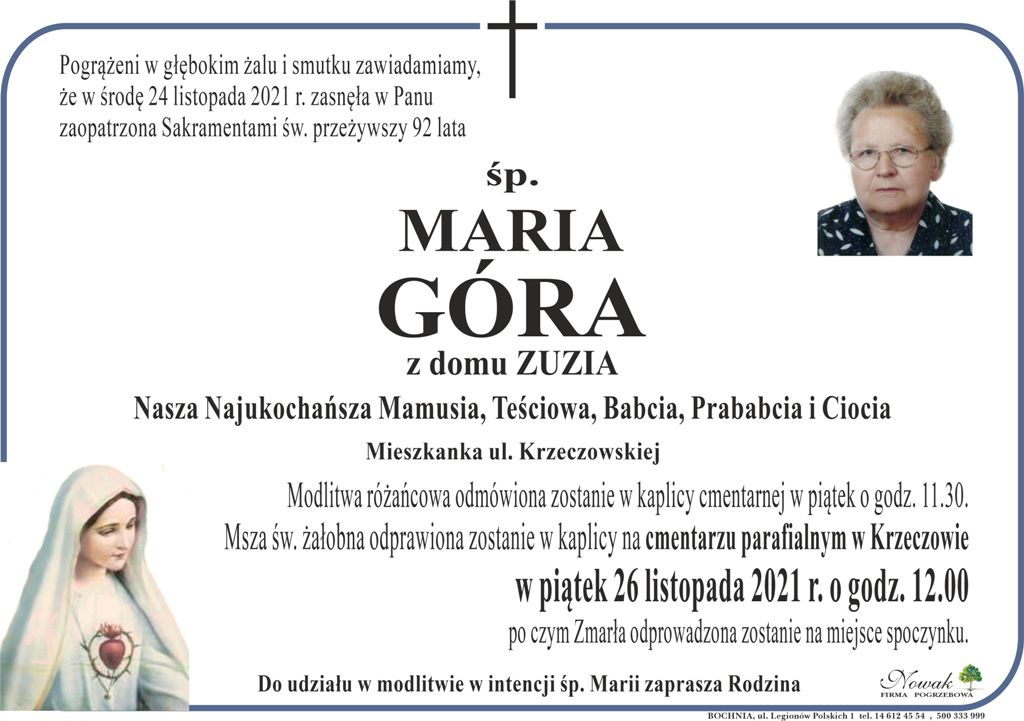 Pogrążeni w głębokim żalu i smutku zawiadamiamy, że w środę 24 listopada 2021 r. zasnęła w Panu zaopatrzona Sakramentami św. przeżywszy 92 lata

śp.

MARIA

GÓRA

z domu ZUZIA

Nasza Najukochańsza Mamusia, Teściowa, Babcia, Prababcia i Ciocia

Mieszkanka ul. Krzeczowskiej

Modlitwa różańcowa odmówiona zostanie w kaplicy cmentarnej w piątek o godz. 11.30.

Msza św. żałobna odprawiona zostanie w kaplicy na cmentarzu parafialnym w Krzeczowie

w piątek 26 listopada 2021 r. o godz. 12.00

po czym Zmarła odprowadzona zostanie na miejsce spoczynku.

Do udziału w modlitwie w intencji śp. Marii zaprasza Rodzina

Nowak FIRMA POGRZEBOWA

BOCHNIA, ul. Legionów Polskich 1 tel. 14 612 45 54 , 500 333 999